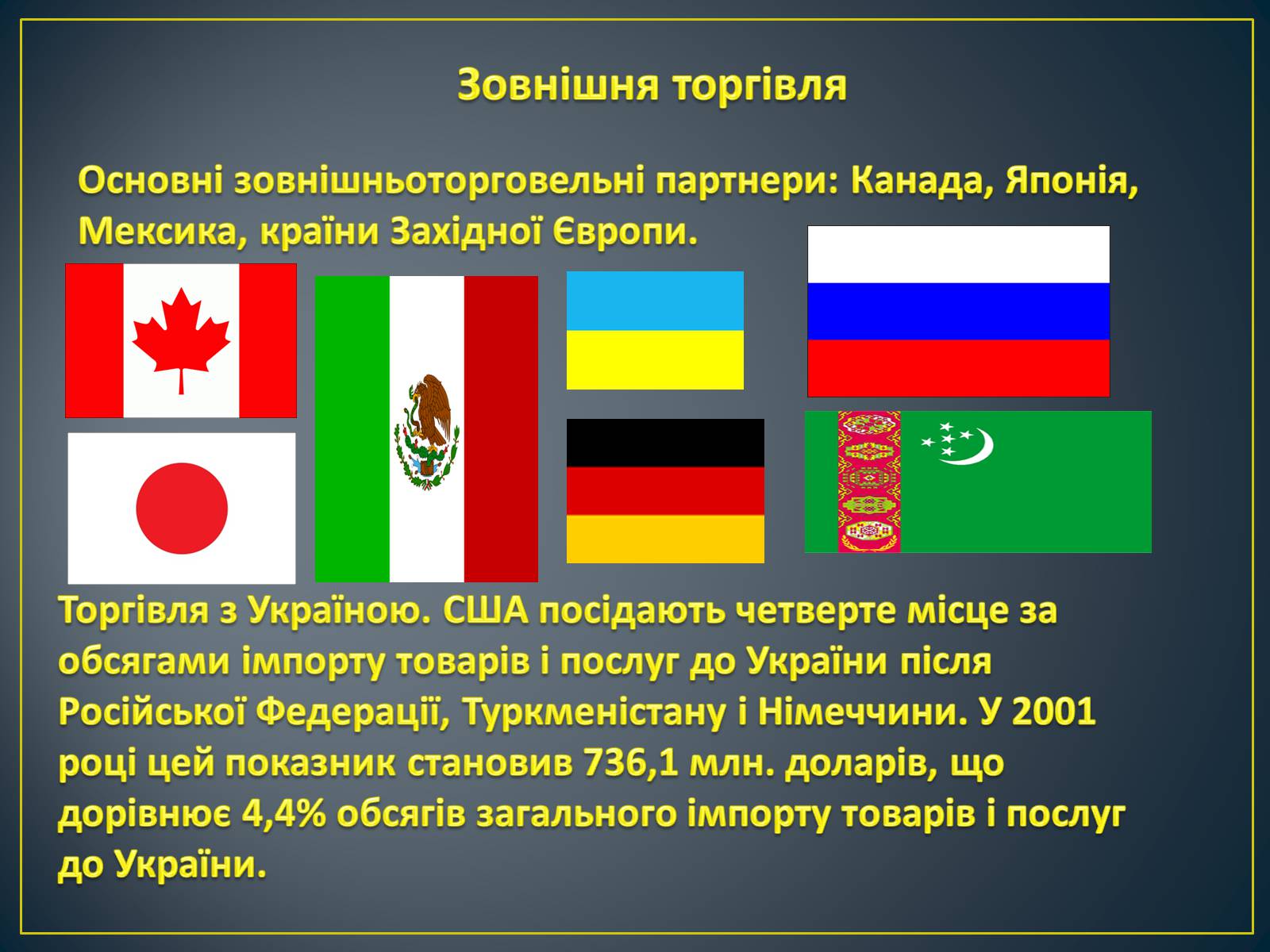 Зовнішня торгівля

Основні зовнішньоторговельні партнери: Канада, Японія, Мексика, країни Західної Європи.

Торгівля з Україною. США посідають четверте місце за обсягами імпорту товарів і послуг до України після Російської Федерації, Туркменістану і Німеччини. У 2001 році цей показник становив 736,1 млн. доларів, що дорівнює 4,4% обсягів загального імпорту товарів і послуг до України.